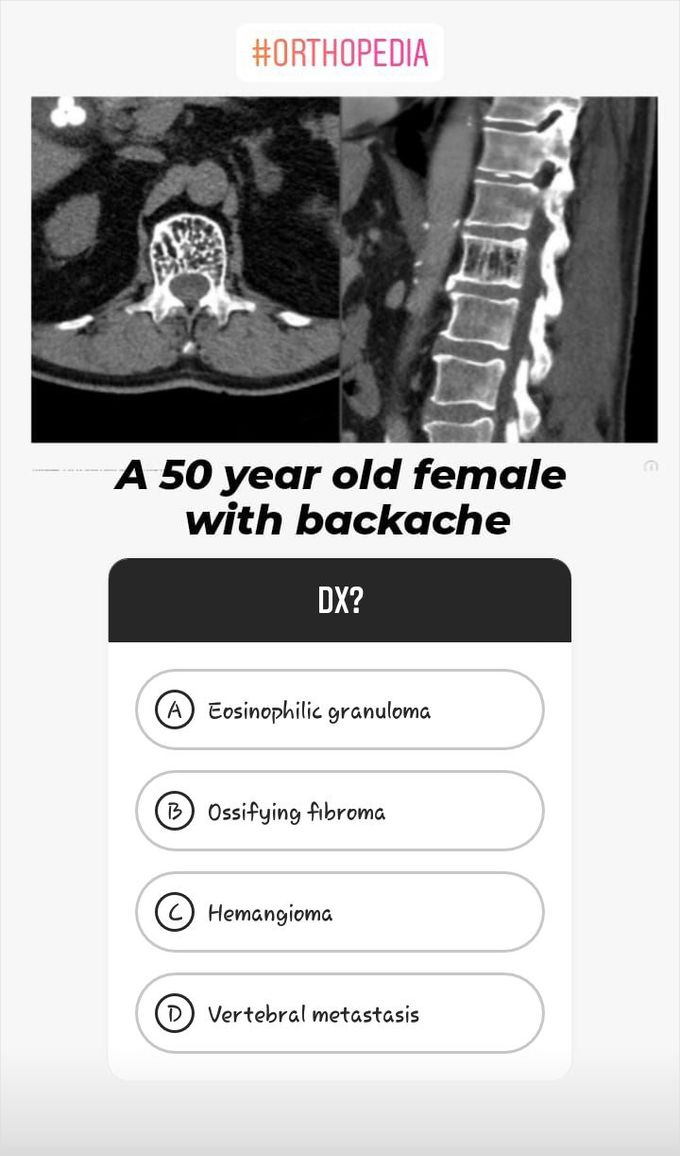 #ORTHOPEDIA

A 50 year old female with backache

DX?

A Eosinophilic granuloma

B Ossifying fibroma

C Hemangioma

D Vertebral metastasis